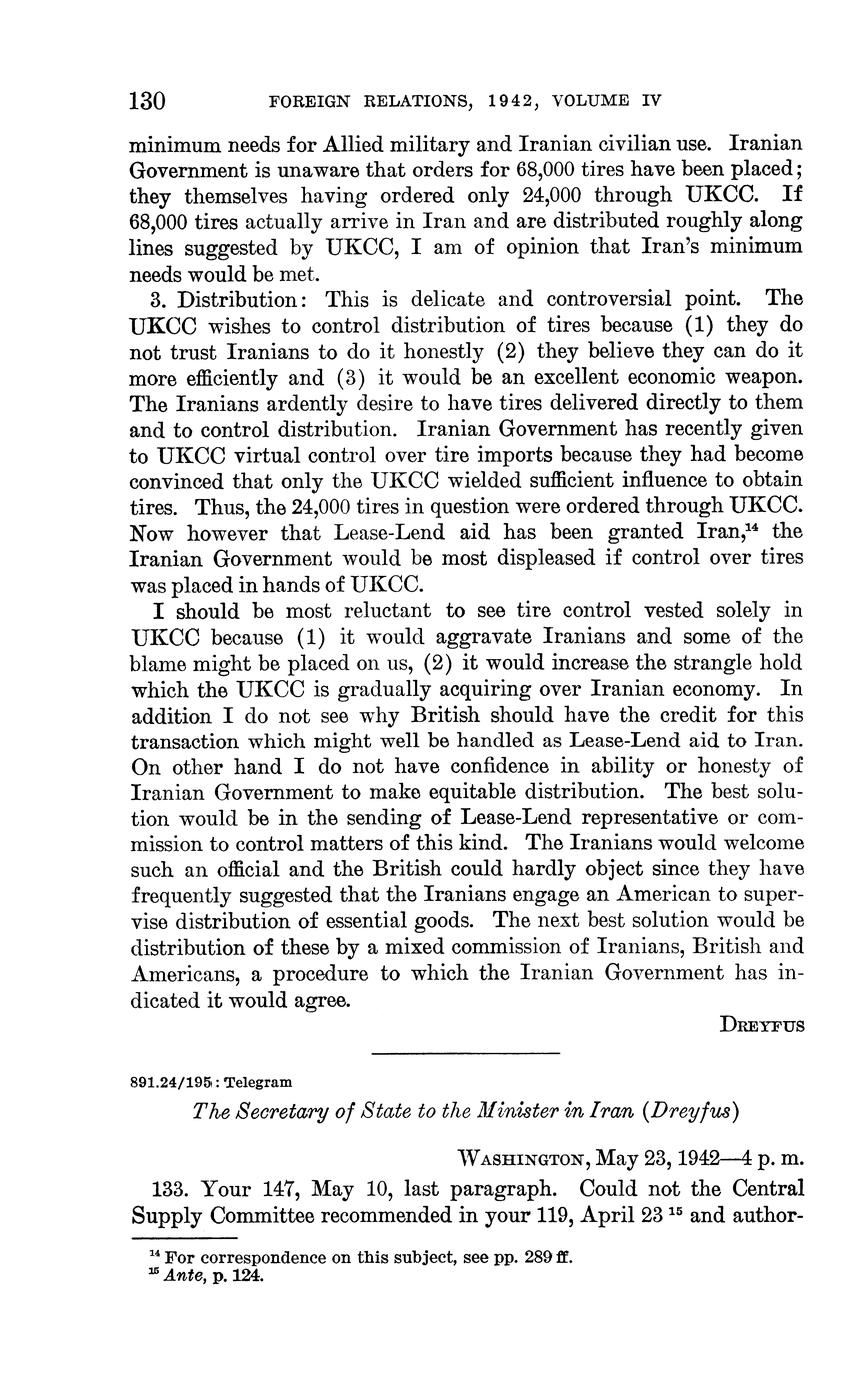 130 FOREIGN RELATIONS, 1942, VOLUME IV

minimum needs for Allied military and Iranian civilian use. Iranian Government is unaware that orders for 68,000 tires have been placed; they themselves having ordered only 24,000 through UKCC. If 68,000 tires actually arrive in Iran and are distributed roughly along lines suggested by UKCC, I am of opinion that Iran's minimum needs would be met.

3. Distribution: This is delicate and controversial point. The UKCC wishes to control distribution of tires because (1) they do not trust Iranians to do it honestly (2) they believe they can do it more efficiently and (3) it would be an excellent economic weapon. The Iranians ardently desire to have tires delivered directly to them and to control distribution. Iranian Government has recently given to UKCC virtual control over tire imports because they had become convinced that only the UKCC wielded sufficient influence to obtain tires. Thus, the 24,000 tires in question were ordered through UKCC. Now however that Lease-Lend aid has been granted Iran,$^{14}$ the Iranian Government would be most displeased if control over tires was placed in hands of UKCC.

I should be most reluctant to see tire control vested solely in UKCC because (1) it would aggravate Iranians and some of the blame might be placed on us, (2) it would increase the strangle hold which the UKCC is gradually acquiring over Iranian economy. In addition I do not see why British should have the credit for this transaction which might well be handled as Lease-Lend aid to Iran. On other hand I do not have confidence in ability or honesty of Iranian Government to make equitable distribution. The best solution would be in the sending of Lease-Lend representative or commission to control matters of this kind. The Iranians would welcome such an official and the British could hardly object since they have frequently suggested that the Iranians engage an American to supervise distribution of essential goods. The next best solution would be distribution of these by a mixed commission of Iranians, British and Americans, a procedure to which the Iranian Government has indicated it would agree.

DREYFUS

891.24/195: Telegram

The Secretary of State to the Minister in Iran (Dreyfus)

WASHINGTON, May 23, 1942—4 p. m.

133. Your 147, May 10, last paragraph. Could not the Central Supply Committee recommended in your 119, April 23 $^{15}$ and author-

$^{14}$ For correspondence on this subject, see pp. 289 ff.
$^{15}$ Ante, p. 124.